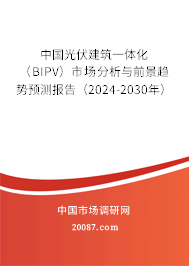 中国光伏建筑一体化（BIPV）市场分析与前景趋势预测报告（2024-2030年）

中国市场调研网

20087.com